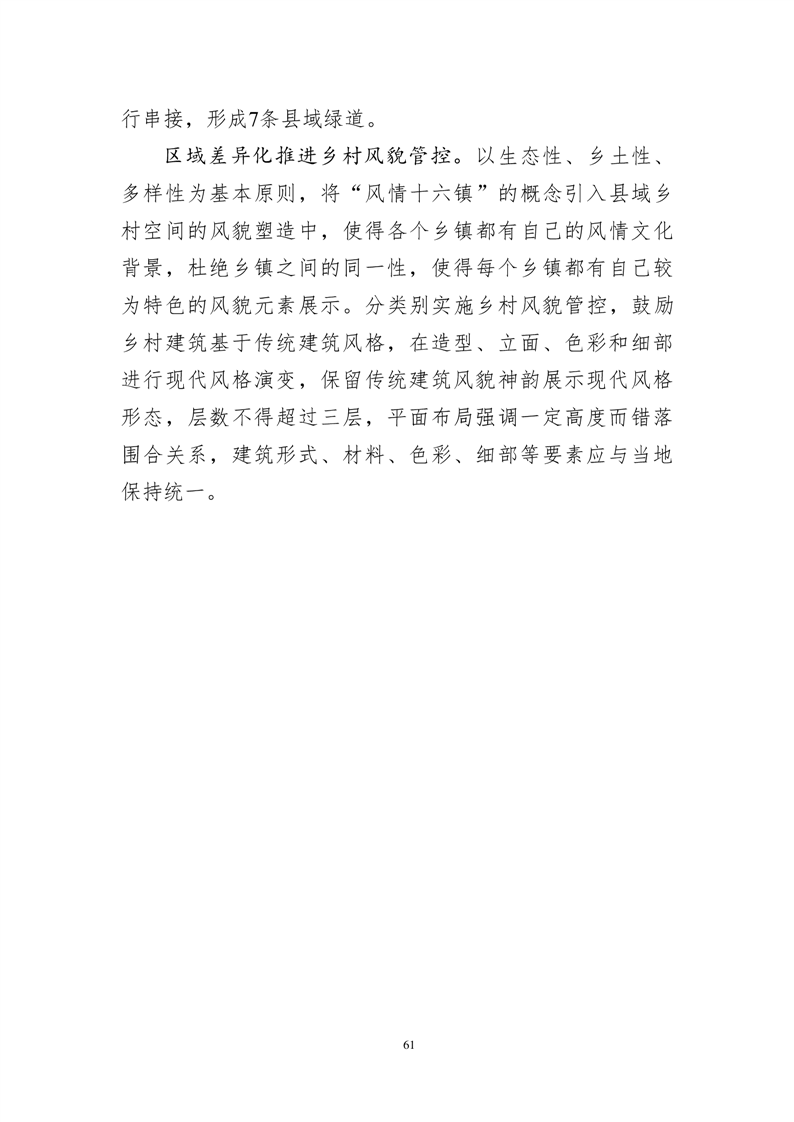 行串接，形成7条县域绿道。

区域差异化推进乡村风貌管控。以生态性、乡土性、多样性为基本原则，将“风情十六镇”的概念引入县域乡村空间的风貌塑造中，使得各个乡镇都有自己的风情文化背景，杜绝乡镇之间的同一性，使得每个乡镇都有自己较为特色的风貌元素展示。分类别实施乡村风貌管控，鼓励乡村建筑基于传统建筑风格，在造型、立面、色彩和细部进行现代风格演变，保留传统建筑风貌神韵展示现代风格形态，层数不得超过三层，平面布局强调一定高度而错落围合关系，建筑形式、材料、色彩、细部等要素应与当地保持统一。

61